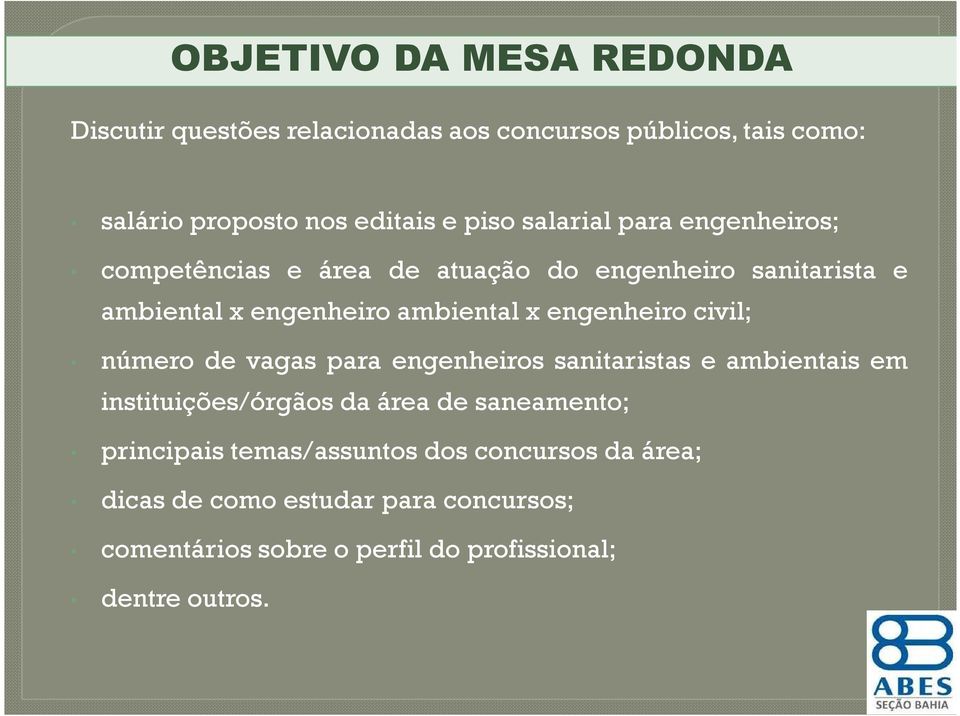 OBJETIVO DA MESA REDONDA

Discutir questões relacionadas aos concursos públicos, tais como:

- salário proposto nos editais e piso salarial para engenheiros;
- competências e área de atuação do engenheiro sanitarista e ambiental x engenheiro ambiental x engenheiro civil;
- número de vagas para engenheiros sanitaristas e ambientais em instituições/órgãos da área de saneamento;
- principais temas/assuntos dos concursos da área;
- dicas de como estudar para concursos;
- comentários sobre o perfil do profissional;
- dentre outros.

ABES
SEÇÃO BAHIA